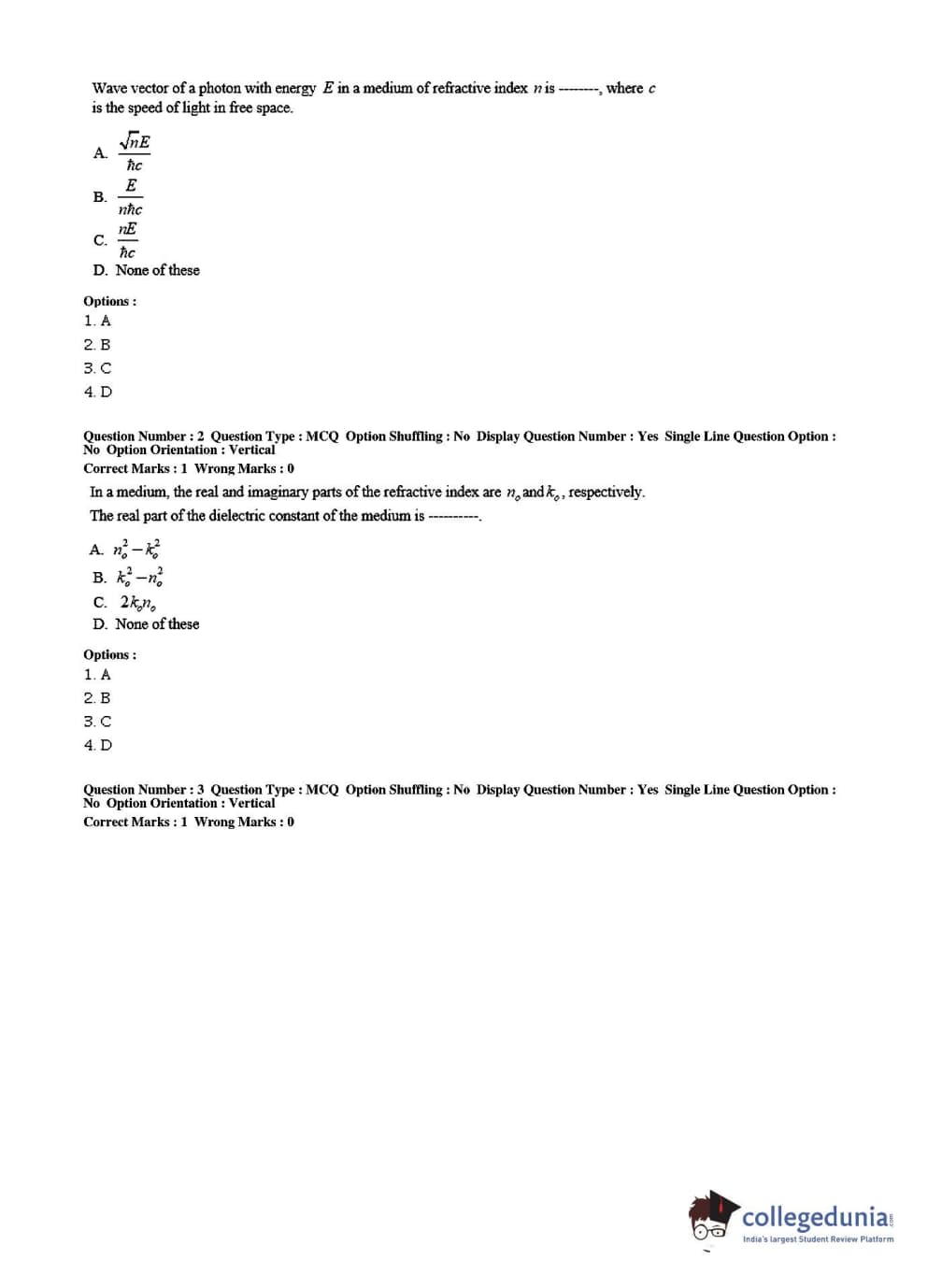 Wave vector of a photon with energy $E$ in a medium of refractive index $n$ is --------, where $c$ is the speed of light in free space.

A. $\frac{\sqrt{n}E}{\hbar c}$

B. $\frac{E}{n\hbar c}$

C. $\frac{nE}{\hbar c}$

D. None of these

Options :
1. A
2. B
3. C
4. D

Question Number : 2 Question Type : MCQ Option Shuffling : No Display Question Number : Yes Single Line Question Option : No Option Orientation : Vertical
Correct Marks : 1 Wrong Marks : 0

In a medium, the real and imaginary parts of the refractive index are $n_o$ and $k_o$, respectively. The real part of the dielectric constant of the medium is ----------.

A. $n_o^2 - k_o^2$

B. $k_o^2 - n_o^2$

C. $2k_o n_o$

D. None of these

Options :
1. A
2. B
3. C
4. D

Question Number : 3 Question Type : MCQ Option Shuffling : No Display Question Number : Yes Single Line Question Option : No Option Orientation : Vertical
Correct Marks : 1 Wrong Marks : 0

collegedunia.com
India's largest Student Review Platform